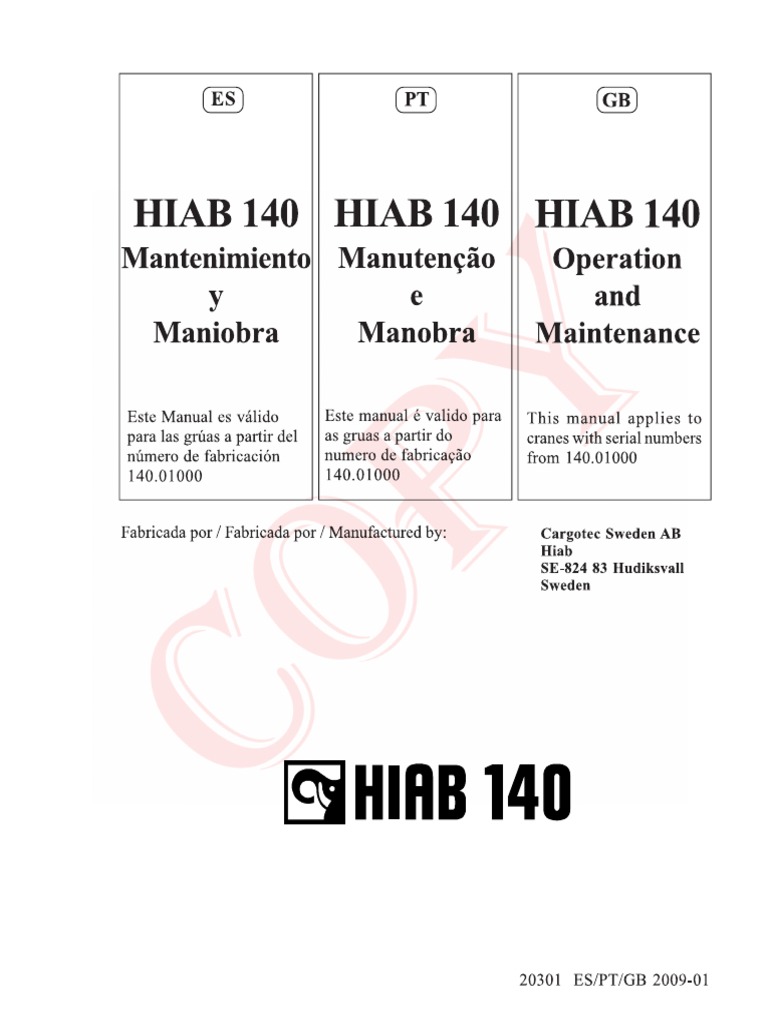 ES

HIAB 140
Mantenimiento
y
Maniobra

Este Manual es válido para las grúas a partir del número de fabricación 140.01000

PT

HIAB 140
Manutenção
e
Manobra

Este manual é valido para as gruas a partir do numero de fabricação 140.01000

GB

HIAB 140
Operation
and
Maintenance

This manual applies to cranes with serial numbers from 140.01000

Fabricada por / Fabricada por / Manufactured by:

Cargotec Sweden AB
Hiab
SE-824 83 Hudiksvall
Sweden

COPY

HIAB 140

20301 ES/PT/GB 2009-01